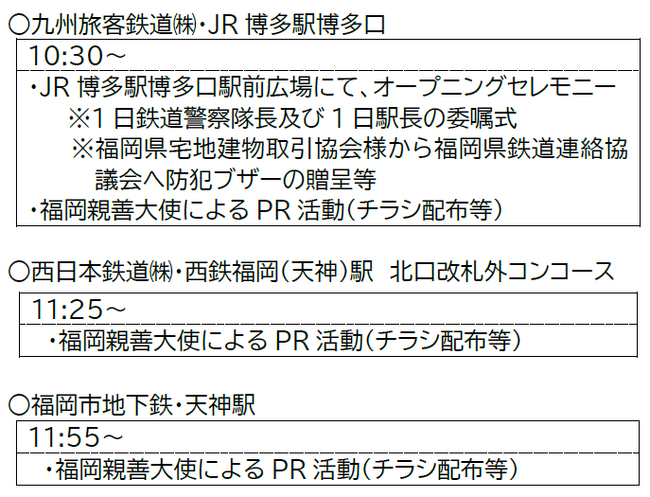 ○九州旅客鉄道㈱・JR 博多駅博多口

10:30～

・JR 博多駅博多口駅前広場にて、オープニングセレモニー
※1 日鉄道警察隊長及び 1 日駅長の委嘱式
※福岡県宅地建物取引協会様から福岡県鉄道連絡協議会へ防犯ブザーの贈呈等
・福岡親善大使による PR 活動(チラシ配布等)

○西日本鉄道㈱・西鉄福岡(天神)駅　北口改札外コンコース

11:25～

・福岡親善大使による PR 活動(チラシ配布等)

○福岡市地下鉄・天神駅

11:55～

・福岡親善大使による PR 活動(チラシ配布等)